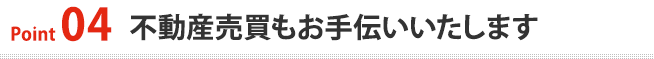 Point 04 不動産売買もお手伝いいたします